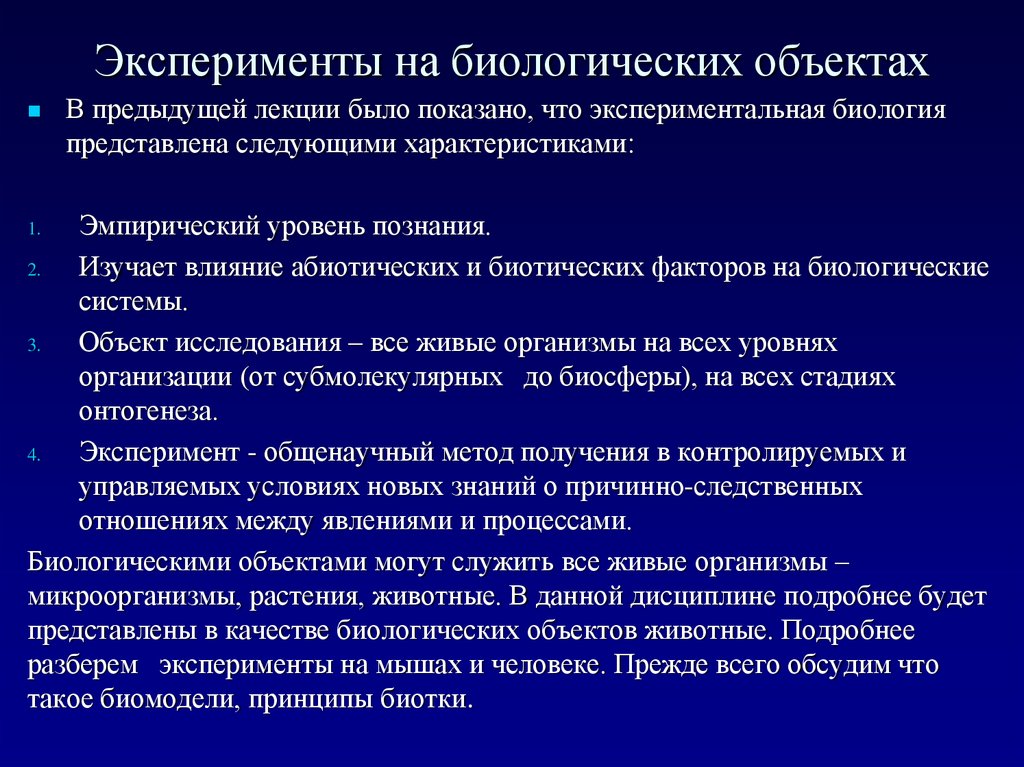 Эксперименты на биологических объектах

В предыдущей лекции было показано, что экспериментальная биология представлена следующими характеристиками:

1. Эмпирический уровень познания.
2. Изучает влияние абиотических и биотических факторов на биологические системы.
3. Объект исследования – все живые организмы на всех уровнях организации (от субмолекулярных до биосферы), на всех стадиях онтогенеза.
4. Эксперимент - общенаучный метод получения в контролируемых и управляемых условиях новых знаний о причинно-следственных отношениях между явлениями и процессами.

Биологическими объектами могут служить все живые организмы – микроорганизмы, растения, животные. В данной дисциплине подробнее будет представлены в качестве биологических объектов животные. Подробнее разберем эксперименты на мышах и человеке. Прежде всего обсудим что такое биомодели, принципы биотки.